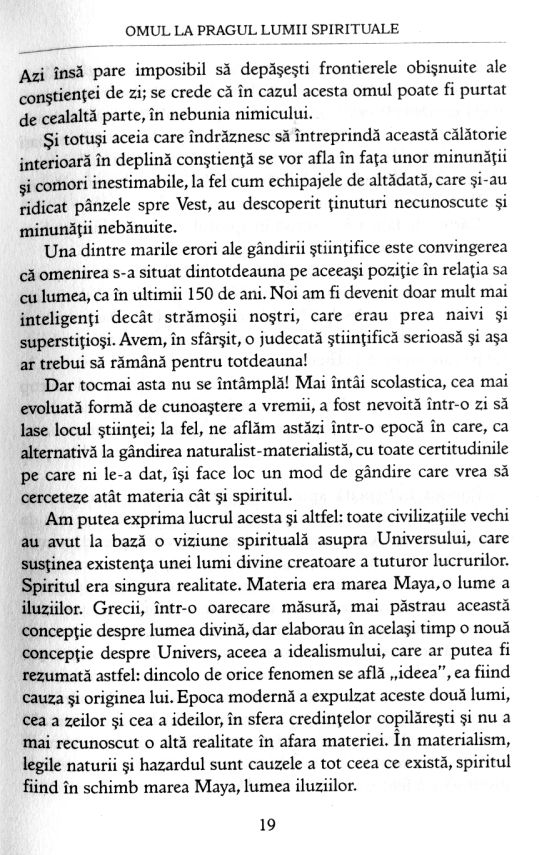 OMUL LA PRAGUL LUMII SPIRITUALE

Azi însă pare imposibil să depăşeşti frontierele obişnuite ale conştienţei de zi; se crede că în cazul acesta omul poate fi purtat de cealaltă parte, în nebunia nimicului.

Şi totuşi aceia care îndrăznesc să întreprindă această călătorie interioară în deplină conştienţă se vor afla în faţa unor minunăţii şi comori inestimabile, la fel cum echipajele de altădată, care şi-au ridicat pânzele spre Vest, au descoperit ţinuturi necunoscute şi minunăţii nebănuite.

Una dintre marile erori ale gândirii ştiinţifice este convingerea că omenirea s-a situat dintotdeauna pe aceeaşi poziţie în relaţia sa cu lumea, ca în ultimii 150 de ani. Noi am fi devenit doar mult mai inteligenţi decât strămoşii noştri, care erau prea naivi şi superstiţioşi. Avem, în sfârşit, o judecată ştiinţifică serioasă şi aşa ar trebui să rămână pentru totdeauna!

Dar tocmai asta nu se întâmplă! Mai întâi scolastica, cea mai evoluată formă de cunoaştere a vremii, a fost nevoită într-o zi să lase locul ştiinţei; la fel, ne aflăm astăzi într-o epocă în care, ca alternativă la gândirea naturalist-materialistă, cu toate certitudinile pe care ni le-a dat, îşi face loc un mod de gândire care vrea să cerceteze atât materia cât şi spiritul.

Am putea exprima lucrul acesta şi altfel: toate civilizaţiile vechi au avut la bază o viziune spirituală asupra Universului, care susţinea existenţa unei lumi divine creatoare a tuturor lucrurilor. Spiritul era singura realitate. Materia era marea Maya, o lume a iluziilor. Grecii, într-o oarecare măsură, mai păstrau această concepţie despre lumea divină, dar elaborau în acelaşi timp o nouă concepţie despre Univers, aceea a idealismului, care ar putea fi rezumată astfel: dincolo de orice fenomen se află „ideea", ea fiind cauza şi originea lui. Epoca modernă a expulzat aceste două lumi, cea a zeilor şi cea a ideilor, în sfera credinţelor copilăreşti şi nu a mai recunoscut o altă realitate în afara materiei. În materialism, legile naturii şi hazardul sunt cauzele a tot ceea ce există, spiritul fiind în schimb marea Maya, lumea iluziilor.

19